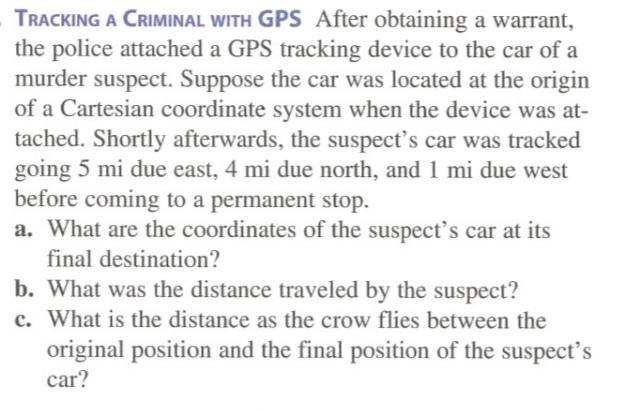 TRACKING A CRIMINAL WITH GPS After obtaining a warrant, the police attached a GPS tracking device to the car of a murder suspect. Suppose the car was located at the origin of a Cartesian coordinate system when the device was attached. Shortly afterwards, the suspect's car was tracked going 5 mi due east, 4 mi due north, and 1 mi due west before coming to a permanent stop.

a. What are the coordinates of the suspect's car at its final destination?

b. What was the distance traveled by the suspect?

c. What is the distance as the crow flies between the original position and the final position of the suspect's car?